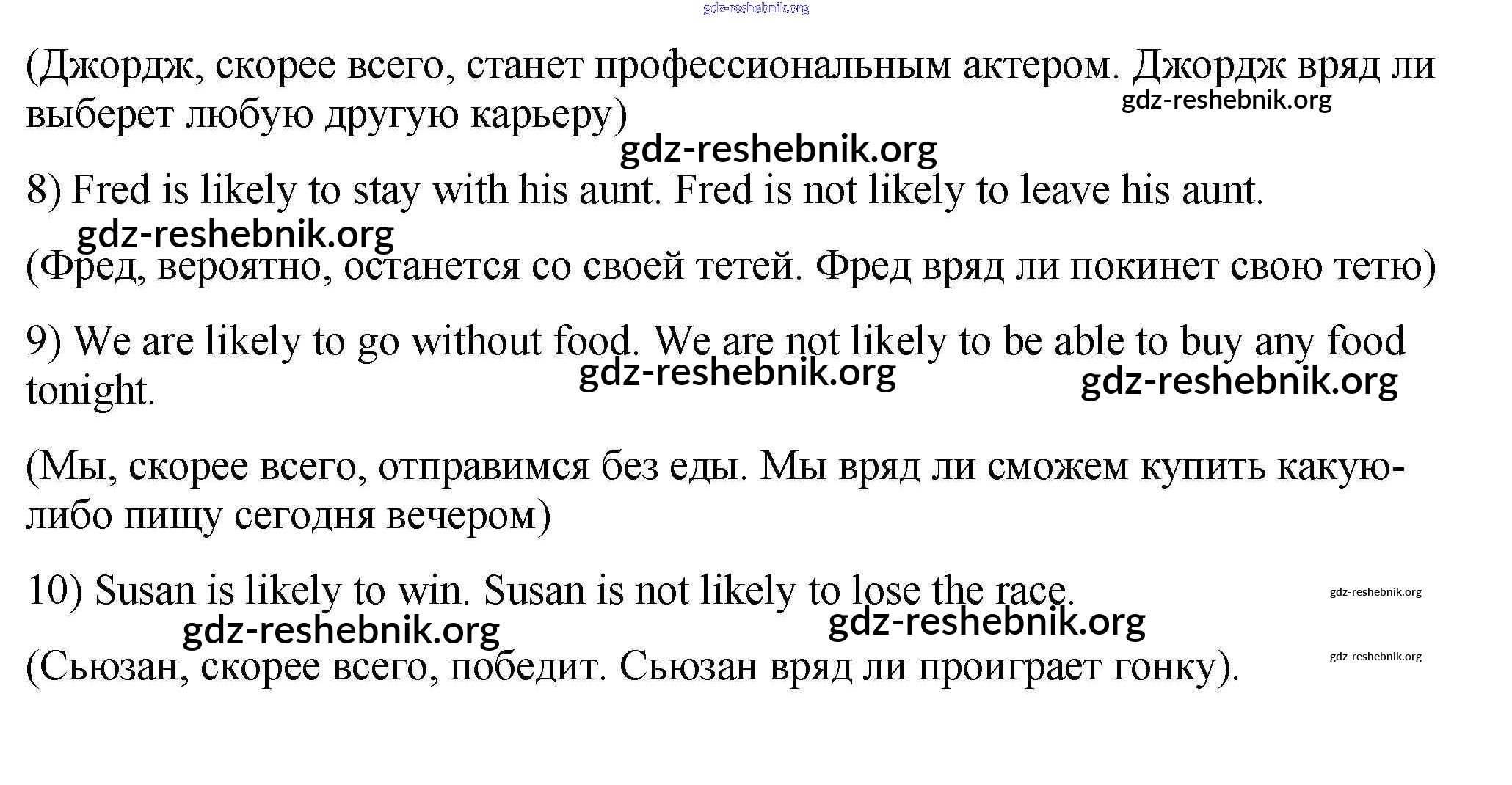 gdz-reshebnik.org

(Джордж, скорее всего, станет профессиональным актером. Джордж вряд ли выберет любую другую карьеру)

gdz-reshebnik.org

gdz-reshebnik.org

8) Fred is likely to stay with his aunt. Fred is not likely to leave his aunt.

gdz-reshebnik.org

(Фред, вероятно, останется со своей тетей. Фред вряд ли покинет свою тетю)

9) We are likely to go without food. We are not likely to be able to buy any food tonight.

gdz-reshebnik.org

gdz-reshebnik.org

(Мы, скорее всего, отправимся без еды. Мы вряд ли сможем купить какую-либо пищу сегодня вечером)

10) Susan is likely to win. Susan is not likely to lose the race.

gdz-reshebnik.org

gdz-reshebnik.org

gdz-reshebnik.org

(Сьюзан, скорее всего, победит. Сьюзан вряд ли проиграет гонку).

gdz-reshebnik.org